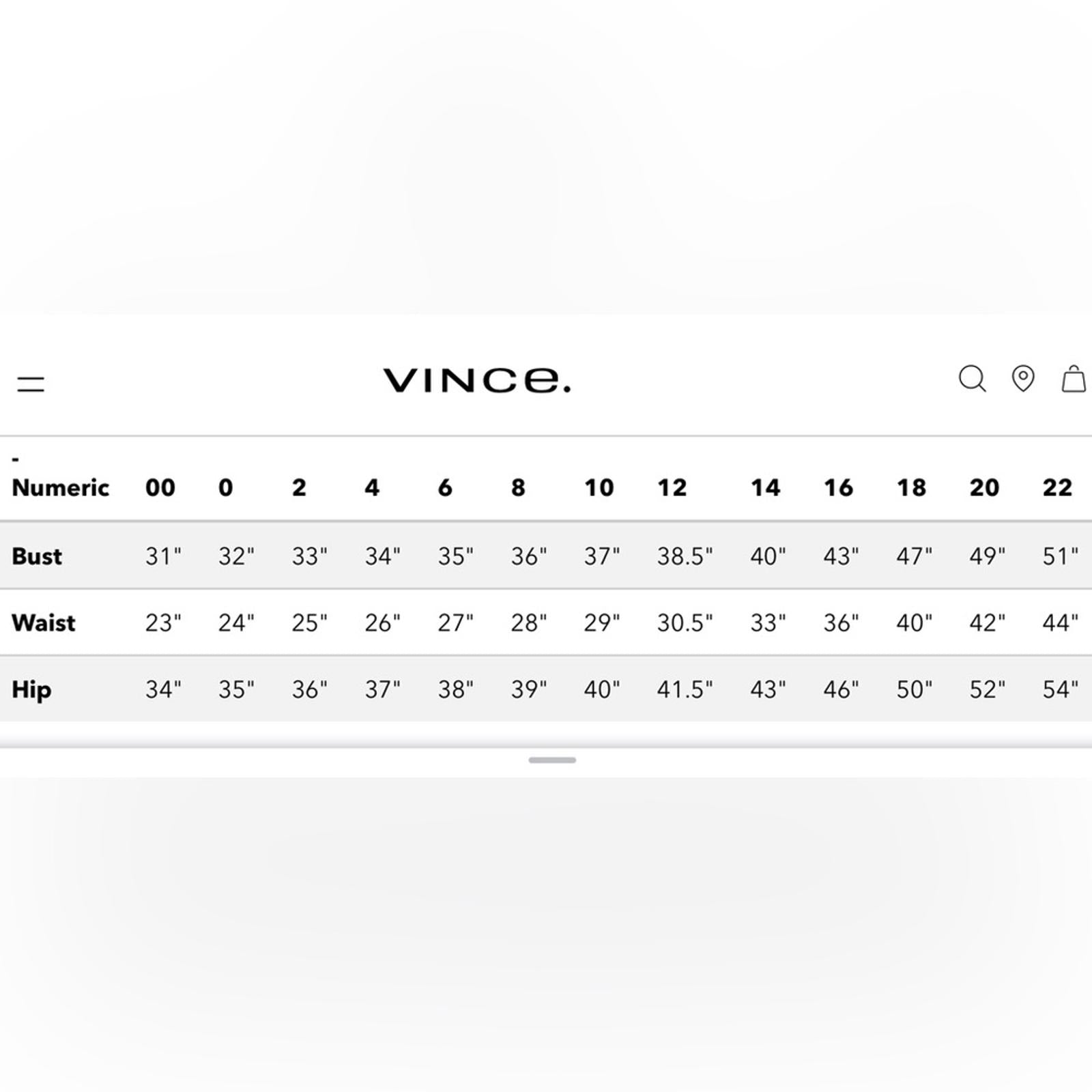 VINCE.

| - Numeric | 00 | 0 | 2 | 4 | 6 | 8 | 10 | 12 | 14 | 16 | 18 | 20 | 22 |
|---|---|---|---|---|---|---|---|---|---|---|---|---|---|
| Bust | 31" | 32" | 33" | 34" | 35" | 36" | 37" | 38.5" | 40" | 43" | 47" | 49" | 51" |
| Waist | 23" | 24" | 25" | 26" | 27" | 28" | 29" | 30.5" | 33" | 36" | 40" | 42" | 44" |
| Hip | 34" | 35" | 36" | 37" | 38" | 39" | 40" | 41.5" | 43" | 46" | 50" | 52" | 54" |